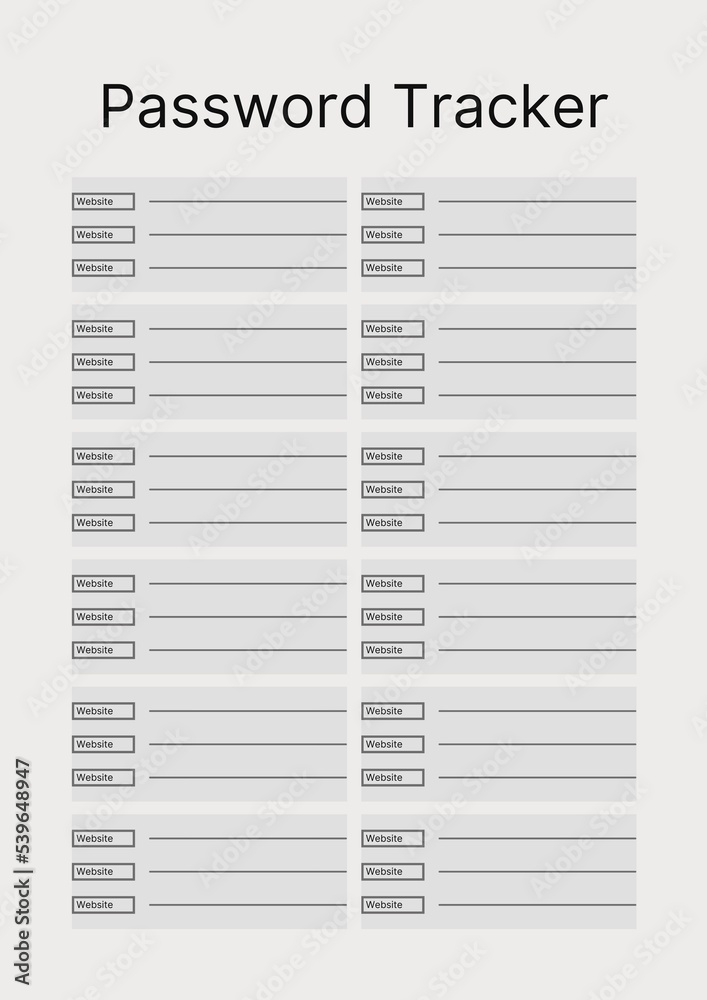 Password Tracker

Website
Website
Website

Website
Website
Website

Website
Website
Website

Website
Website
Website

Website
Website
Website

Website
Website
Website

Website
Website
Website

Website
Website
Website

Website
Website
Website

Website
Website
Website

Website
Website
Website

Website
Website
Website

Adobe Stock | #539648947